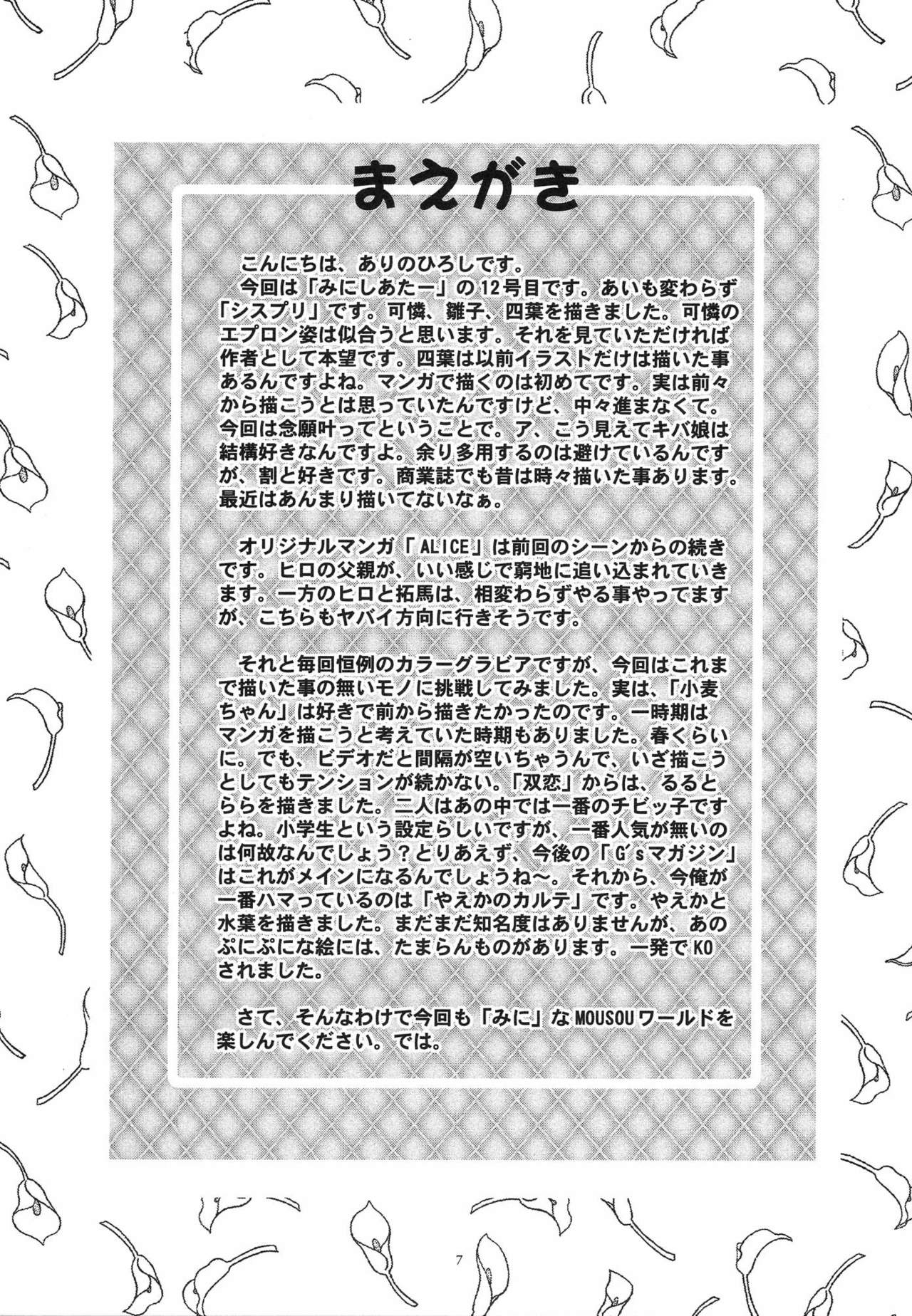 まえがき

こんにちは、ありのひろしです。
今回は「みにしあたー」の12号目です。あいも変わらず「シスプリ」です。可憐、雛子、四葉を描きました。可憐のエプロン姿は似合うと思います。それを見ていただければ作者として本望です。四葉は以前イラストだけは描いた事あるんですよね。マンガで描くのは初めてです。実は前々から描こうとは思っていたんですけど、中々進まなくて。今回は念願叶ってということで。ア、こう見えてキバ娘は結構好きなんですよ。余り多用するのは避けているんですが、割と好きです。商業誌でも昔は時々描いた事あります。最近はあんまり描いてないなぁ。

オリジナルマンガ「ALICE」は前回のシーンからの続きです。ヒロの父親が、いい感じで窮地に追い込まれていきます。一方のヒロと拓馬は、相変わらずやる事やってますが、こちらもヤバイ方向に行きそうです。

それと毎回恒例のカラーグラビアですが、今回はこれまで描いた事の無いモノに挑戦してみました。実は、「小麦ちゃん」は好きで前から描きたかったのです。一時期はマンガを描こうと考えていた時期もありました。春くらいに。でも、ビデオだと間隔が空いちゃうんで、いざ描こうとしてもテンションが続かない。「双恋」からは、るるとららを描きました。二人はあの中では一番のチビッ子ですよね。小学生という設定らしいですが、一番人気が無いのは何故なんでしょう？とりあえず、今後の「G'sマガジン」はこれがメインになるんでしょうね～。それから、今俺が一番ハマっているのは「やえかのカルテ」です。やえかと水葉を描きました。まだまだ知名度はありませんが、あのぷにぷにな絵には、たまらんものがあります。一発でKOされました。

さて、そんなわけで今回も「みに」なMOUSOUワールドを楽しんでください。では。

7